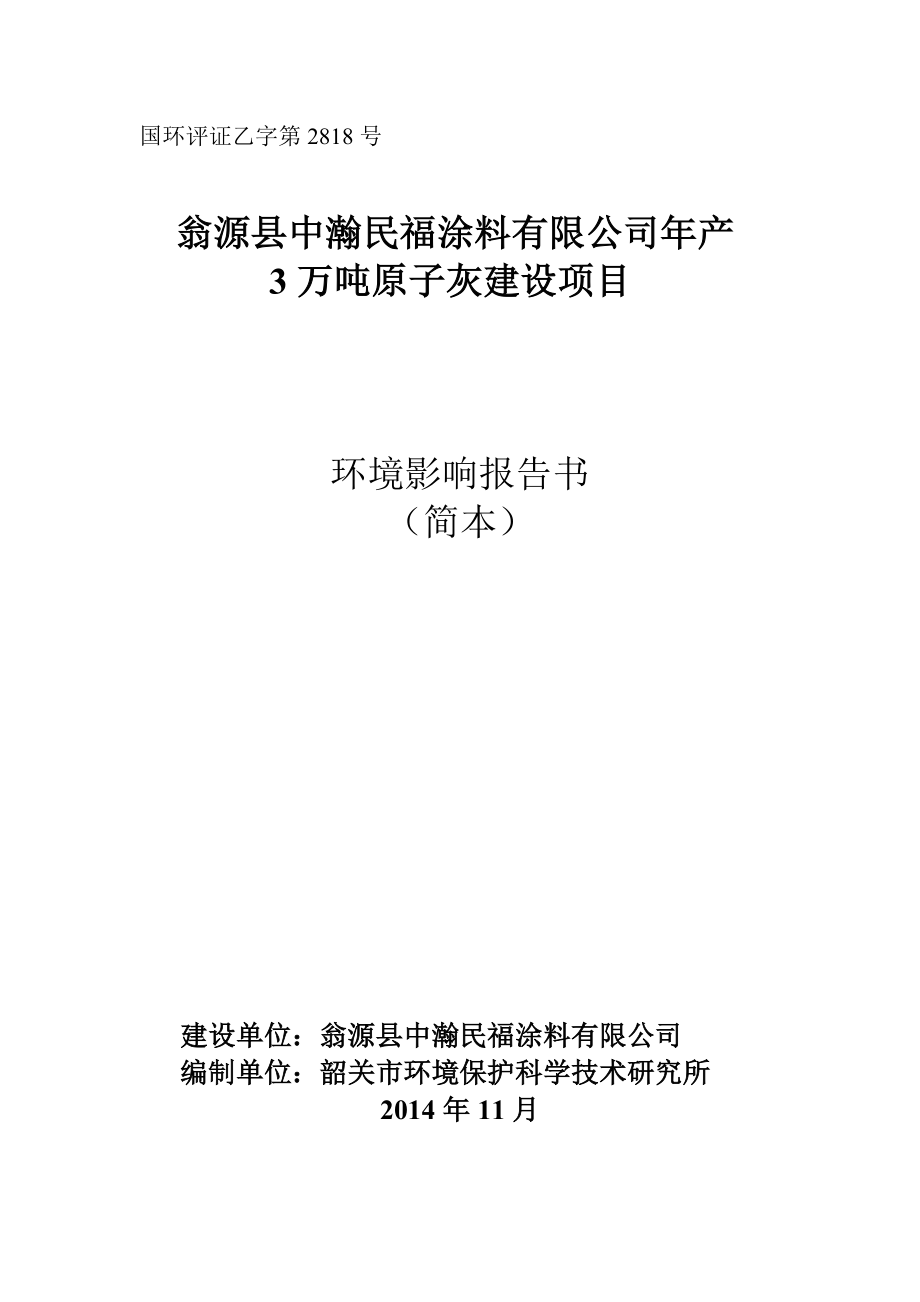 国环评证乙字第 2818 号

翁源县中瀚民福涂料有限公司年产
3 万吨原子灰建设项目

环境影响报告书
（简本）

建设单位：翁源县中瀚民福涂料有限公司
编制单位：韶关市环境保护科学技术研究所
2014 年 11 月